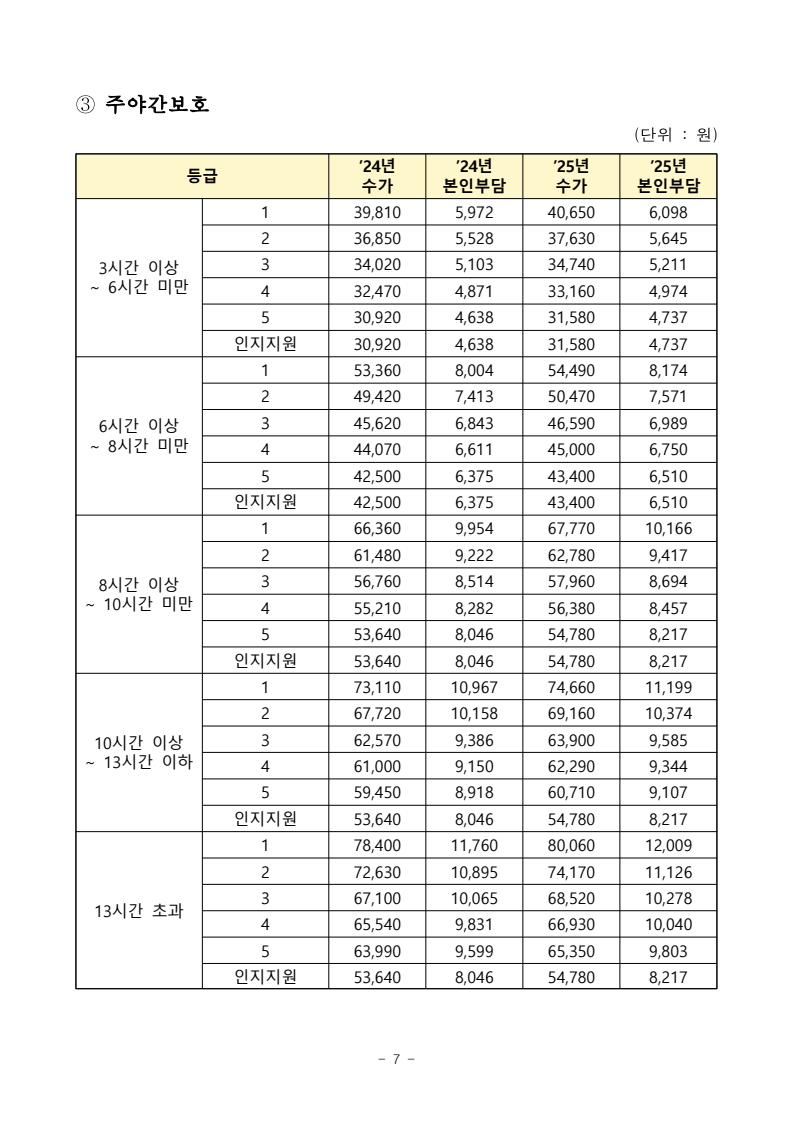 ③ 주야간보호

(단위 : 원)

| 등급 | | '24년 수가 | '24년 본인부담 | '25년 수가 | '25년 본인부담 |
|---|---|---|---|---|---|
| 3시간 이상 ~ 6시간 미만 | 1 | 39,810 | 5,972 | 40,650 | 6,098 |
| | 2 | 36,850 | 5,528 | 37,630 | 5,645 |
| | 3 | 34,020 | 5,103 | 34,740 | 5,211 |
| | 4 | 32,470 | 4,871 | 33,160 | 4,974 |
| | 5 | 30,920 | 4,638 | 31,580 | 4,737 |
| | 인지지원 | 30,920 | 4,638 | 31,580 | 4,737 |
| 6시간 이상 ~ 8시간 미만 | 1 | 53,360 | 8,004 | 54,490 | 8,174 |
| | 2 | 49,420 | 7,413 | 50,470 | 7,571 |
| | 3 | 45,620 | 6,843 | 46,590 | 6,989 |
| | 4 | 44,070 | 6,611 | 45,000 | 6,750 |
| | 5 | 42,500 | 6,375 | 43,400 | 6,510 |
| | 인지지원 | 42,500 | 6,375 | 43,400 | 6,510 |
| 8시간 이상 ~ 10시간 미만 | 1 | 66,360 | 9,954 | 67,770 | 10,166 |
| | 2 | 61,480 | 9,222 | 62,780 | 9,417 |
| | 3 | 56,760 | 8,514 | 57,960 | 8,694 |
| | 4 | 55,210 | 8,282 | 56,380 | 8,457 |
| | 5 | 53,640 | 8,046 | 54,780 | 8,217 |
| | 인지지원 | 53,640 | 8,046 | 54,780 | 8,217 |
| 10시간 이상 ~ 13시간 이하 | 1 | 73,110 | 10,967 | 74,660 | 11,199 |
| | 2 | 67,720 | 10,158 | 69,160 | 10,374 |
| | 3 | 62,570 | 9,386 | 63,900 | 9,585 |
| | 4 | 61,000 | 9,150 | 62,290 | 9,344 |
| | 5 | 59,450 | 8,918 | 60,710 | 9,107 |
| | 인지지원 | 53,640 | 8,046 | 54,780 | 8,217 |
| 13시간 초과 | 1 | 78,400 | 11,760 | 80,060 | 12,009 |
| | 2 | 72,630 | 10,895 | 74,170 | 11,126 |
| | 3 | 67,100 | 10,065 | 68,520 | 10,278 |
| | 4 | 65,540 | 9,831 | 66,930 | 10,040 |
| | 5 | 63,990 | 9,599 | 65,350 | 9,803 |
| | 인지지원 | 53,640 | 8,046 | 54,780 | 8,217 |

- 7 -